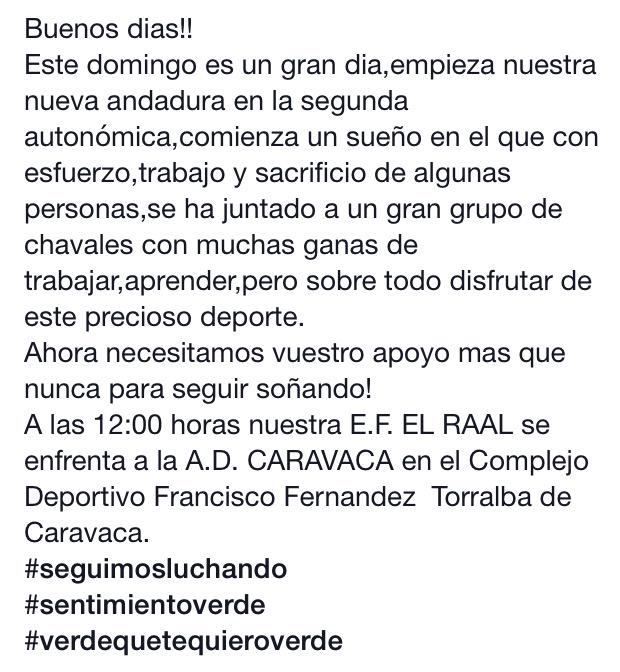 Buenos dias!!
Este domingo es un gran dia,empieza nuestra nueva andadura en la segunda autonómica,comienza un sueño en el que con esfuerzo,trabajo y sacrificio de algunas personas,se ha juntado a un gran grupo de chavales con muchas ganas de trabajar,aprender,pero sobre todo disfrutar de este precioso deporte.
Ahora necesitamos vuestro apoyo mas que nunca para seguir soñando!
A las 12:00 horas nuestra E.F. EL RAAL se enfrenta a la A.D. CARAVACA en el Complejo Deportivo Francisco Fernandez Torralba de Caravaca.
#seguimosluchando
#sentimientoverde
#verdequetequieroverde